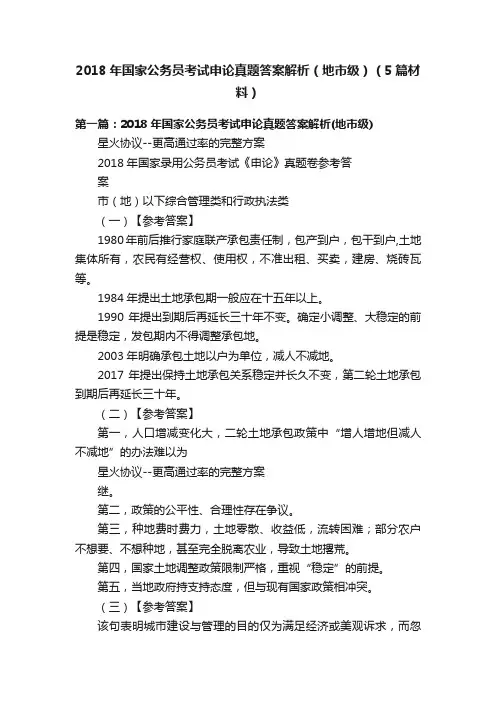 2018 年国家公务员考试申论真题答案解析（地市级）（5 篇材料）

第一篇：2018 年国家公务员考试申论真题答案解析(地市级)

星火协议--更高通过率的完整方案

2018 年国家录用公务员考试《申论》真题卷参考答案

市（地）以下综合管理类和行政执法类

（一）【参考答案】

1980 年前后推行家庭联产承包责任制，包产到户，包干到户,土地集体所有，农民有经营权、使用权，不准出租、买卖，建房、烧砖瓦等。

1984 年提出土地承包期一般应在十五年以上。

1990 年提出到期后再延长三十年不变。确定小调整、大稳定的前提是稳定，发包期内不得调整承包地。

2003 年明确承包土地以户为单位，减人不减地。

2017 年提出保持土地承包关系稳定并长久不变，第二轮土地承包到期后再延长三十年。

（二）【参考答案】

第一，人口增减变化大，二轮土地承包政策中“增人增地但减人不减地”的办法难以为

星火协议--更高通过率的完整方案

继。

第二，政策的公平性、合理性存在争议。

第三，种地费时费力，土地零散、收益低，流转困难；部分农户不想要、不想种地，甚至完全脱离农业，导致土地撂荒。

第四，国家土地调整政策限制严格，重视“稳定”的前提。

第五，当地政府持支持态度，但与现有国家政策相冲突。

（三）【参考答案】

该句表明城市建设与管理的目的仅为满足经济或美观诉求，而忽